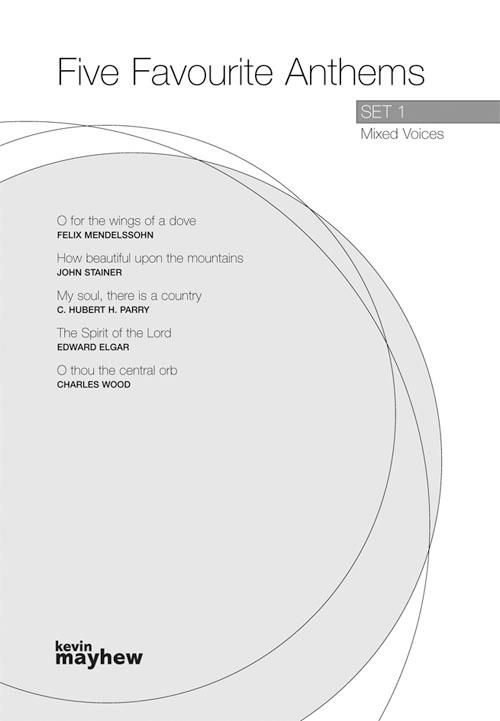 Five Favourite Anthems

SET 1
Mixed Voices

O for the wings of a dove
FELIX MENDELSSOHN

How beautiful upon the mountains
JOHN STAINER

My soul, there is a country
C. HUBERT H. PARRY

The Spirit of the Lord
EDWARD ELGAR

O thou the central orb
CHARLES WOOD

kevin
mayhew